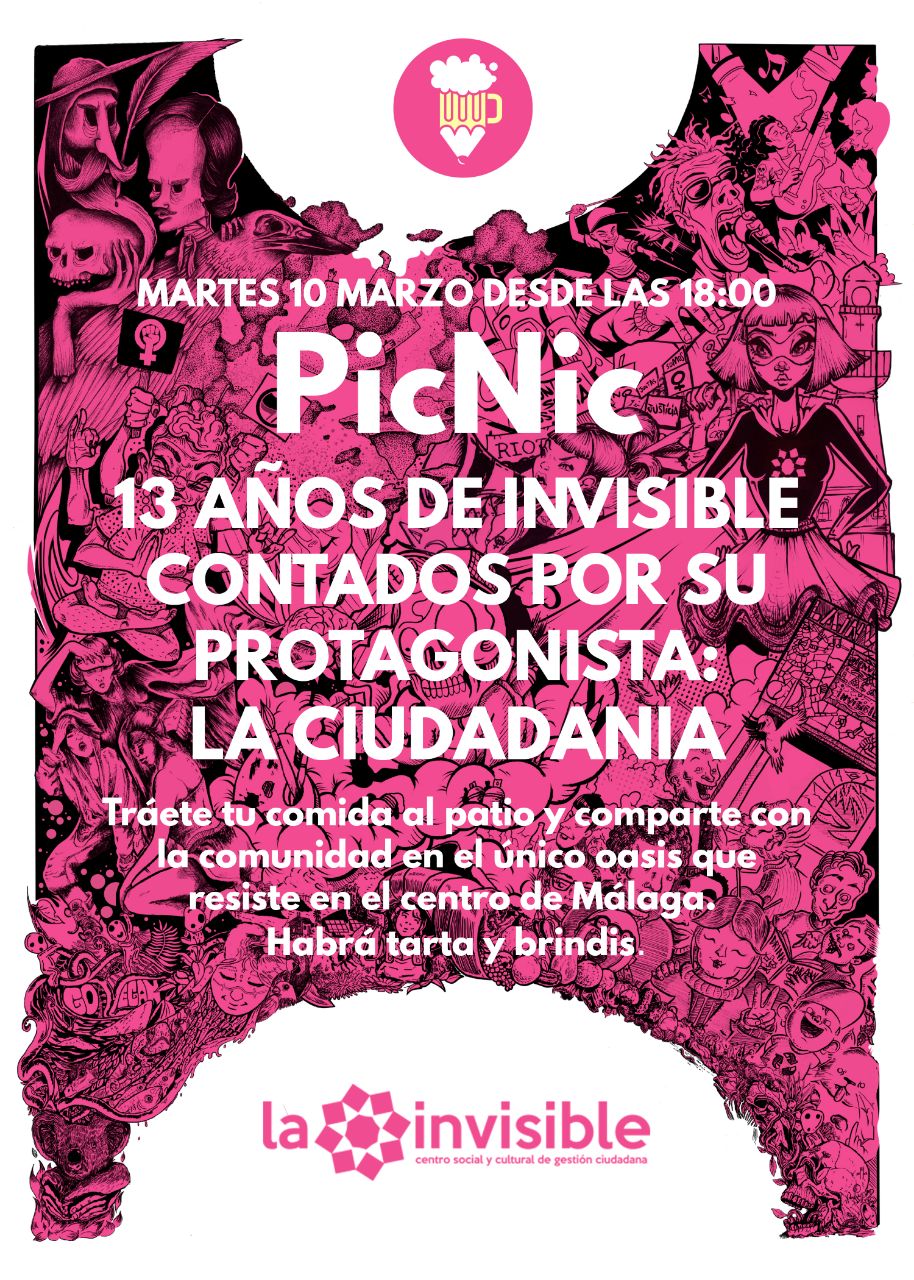 MARTES 10 MARZO DESDE LAS 18:00

PicNic

13 AÑOS DE INVISIBLE CONTADOS POR SU PROTAGONISTA: LA CIUDADANIA

Tráete tu comida al patio y comparte con la comunidad en el único oasis que resiste en el centro de Málaga. Habrá tarta y brindis.

la invisible
centro social y cultural de gestión ciudadana